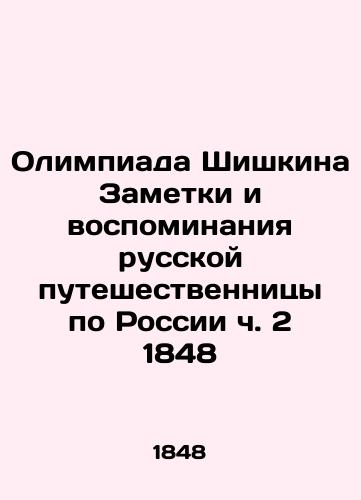 Олимпиада Шишкина Заметки и воспоминания русской путешественницы по России ч. 2 1848

1848